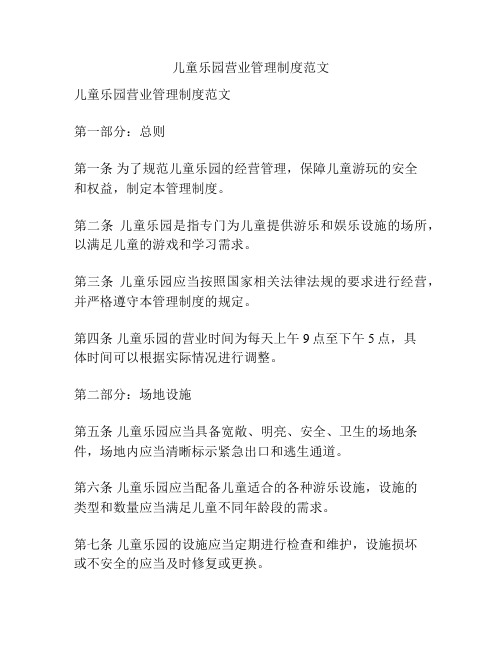 儿童乐园营业管理制度范文

儿童乐园营业管理制度范文

第一部分：总则

第一条 为了规范儿童乐园的经营管理，保障儿童游玩的安全和权益，制定本管理制度。

第二条 儿童乐园是指专门为儿童提供游乐和娱乐设施的场所，以满足儿童的游戏和学习需求。

第三条 儿童乐园应当按照国家相关法律法规的要求进行经营，并严格遵守本管理制度的规定。

第四条 儿童乐园的营业时间为每天上午 9 点至下午 5 点，具体时间可以根据实际情况进行调整。

第二部分：场地设施

第五条 儿童乐园应当具备宽敞、明亮、安全、卫生的场地条件，场地内应当清晰标示紧急出口和逃生通道。

第六条 儿童乐园应当配备儿童适合的各种游乐设施，设施的类型和数量应当满足儿童不同年龄段的需求。

第七条 儿童乐园的设施应当定期进行检查和维护，设施损坏或不安全的应当及时修复或更换。